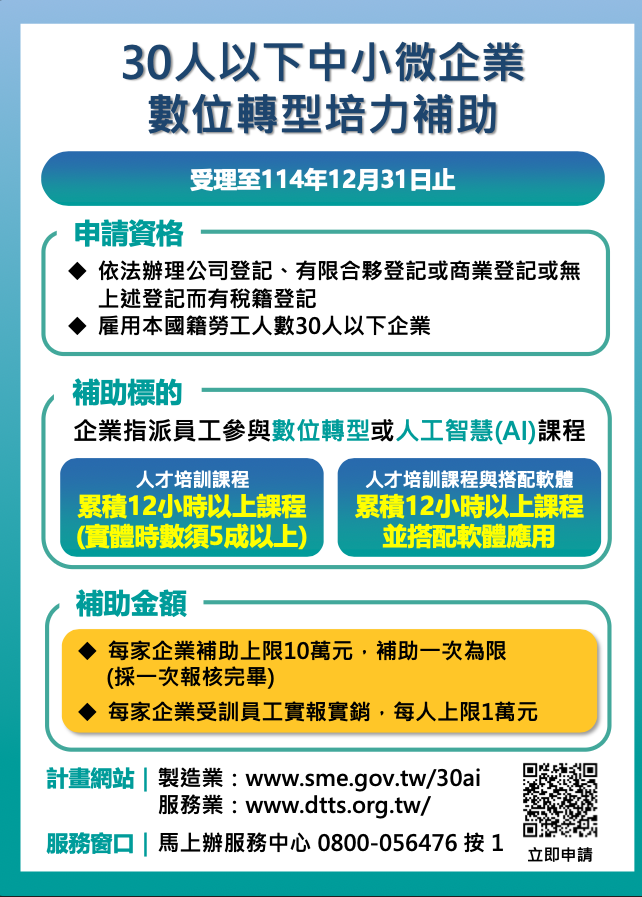 30人以下中小微企業
數位轉型培力補助

受理至114年12月31日止

申請資格

◆ 依法辦理公司登記、有限合夥登記或商業登記或無上述登記而有稅籍登記
◆ 雇用本國籍勞工人數30人以下企業

補助標的

企業指派員工參與數位轉型或人工智慧(AI)課程

人才培訓課程
累積12小時以上課程
(實體時數須5成以上)

人才培訓課程與搭配軟體
累積12小時以上課程
並搭配軟體應用

補助金額

◆ 每家企業補助上限10萬元，補助一次為限
(採一次報核完畢)
◆ 每家企業受訓員工實報實銷，每人上限1萬元

計畫網站 | 製造業：www.sme.gov.tw/30ai
服務業：www.dtts.org.tw/

服務窗口 | 馬上辦服務中心 0800-056476 按 1

立即申請